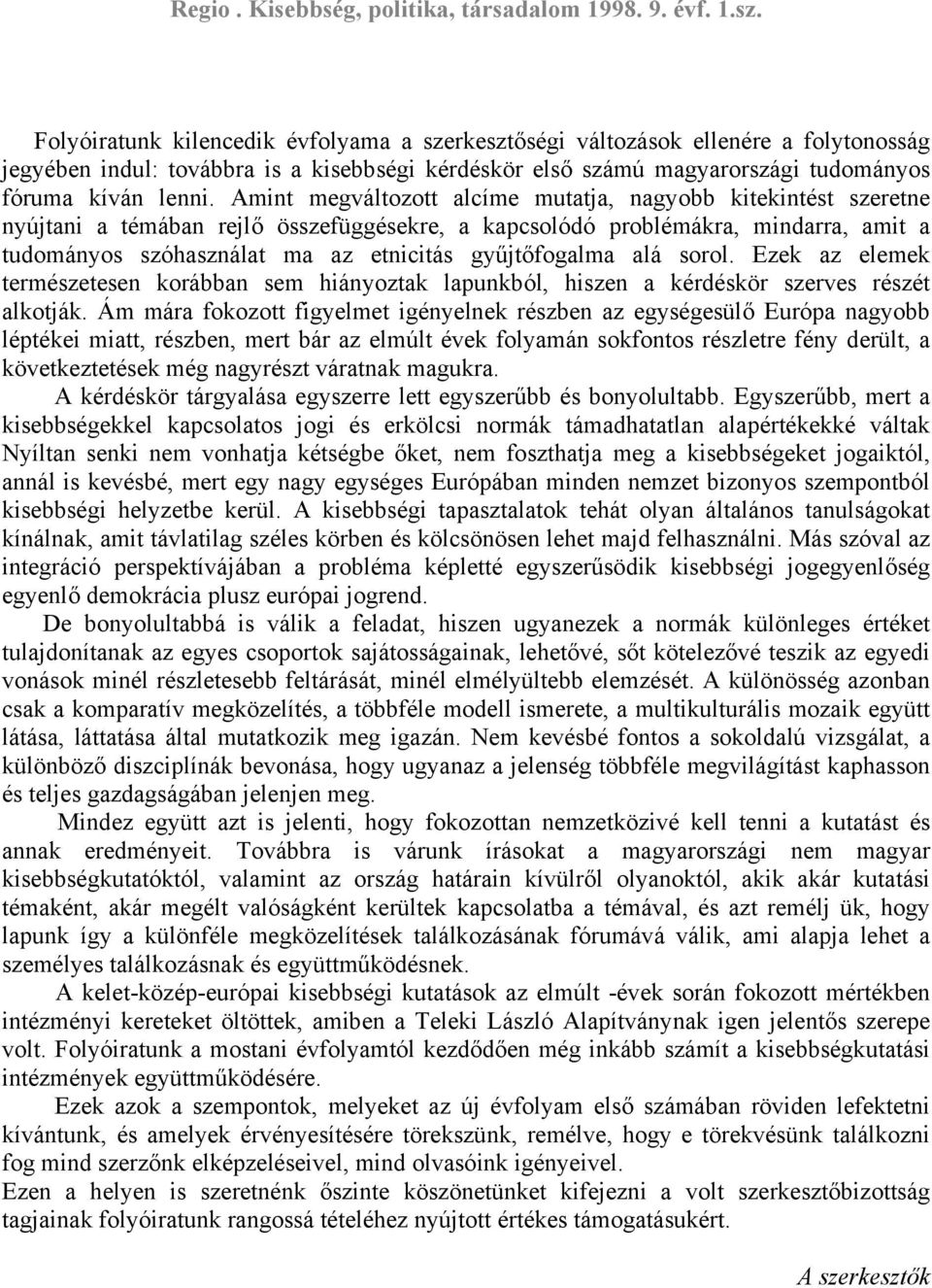 Regio . Kisebbség, politika, társadalom 1998. 9. évf. 1.sz.

Folyóiratunk kilencedik évfolyama a szerkesztőségi változások ellenére a folytonosság jegyében indul: továbbra is a kisebbségi kérdéskör első számú magyarországi tudományos fóruma kíván lenni. Amint megváltozott alcíme mutatja, nagyobb kitekintést szeretne nyújtani a témában rejlő összefüggésekre, a kapcsolódó problémákra, mindarra, amit a tudományos szóhasználat ma az etnicitás gyűjtőfogalma alá sorol. Ezek az elemek természetesen korábban sem hiányoztak lapunkból, hiszen a kérdéskör szerves részét alkotják. Ám mára fokozott figyelmet igényelnek részben az egységesülő Európa nagyobb léptékei miatt, részben, mert bár az elmúlt évek folyamán sokfontos részletre fény derült, a következtetések még nagyrészt váratnak magukra.

A kérdéskör tárgyalása egyszerre lett egyszerűbb és bonyolultabb. Egyszerűbb, mert a kisebbségekkel kapcsolatos jogi és erkölcsi normák támadhatatlan alapértékekké váltak Nyíltan senki nem vonhatja kétségbe őket, nem foszthatja meg a kisebbségeket jogaiktól, annál is kevésbé, mert egy nagy egységes Európában minden nemzet bizonyos szempontból kisebbségi helyzetbe kerül. A kisebbségi tapasztalatok tehát olyan általános tanulságokat kínálnak, amit távlatilag széles körben és kölcsönösen lehet majd felhasználni. Más szóval az integráció perspektívájában a probléma képletté egyszerűsödik kisebbségi jogegyenlőség egyenlő demokrácia plusz európai jogrend.

De bonyolultabbá is válik a feladat, hiszen ugyanezek a normák különleges értéket tulajdonítanak az egyes csoportok sajátosságainak, lehetővé, sőt kötelezővé teszik az egyedi vonások minél részletesebb feltárását, minél elmélyültebb elemzését. A különösség azonban csak a komparatív megközelítés, a többféle modell ismerete, a multikulturális mozaik együtt látása, láttatása által mutatkozik meg igazán. Nem kevésbé fontos a sokoldalú vizsgálat, a különböző diszciplínák bevonása, hogy ugyanaz a jelenség többféle megvilágítást kaphasson és teljes gazdagságában jelenjen meg.

Mindez együtt azt is jelenti, hogy fokozottan nemzetközivé kell tenni a kutatást és annak eredményeit. Továbbra is várunk írásokat a magyarországi nem magyar kisebbségkutatóktól, valamint az ország határain kívülről olyanoktól, akik akár kutatási témaként, akár megélt valóságként kerültek kapcsolatba a témával, és azt remélj ük, hogy lapunk így a különféle megközelítések találkozásának fórumává válik, ami alapja lehet a személyes találkozásnak és együttműködésnek.

A kelet-közép-európai kisebbségi kutatások az elmúlt -évek során fokozott mértékben intézményi kereteket öltöttek, amiben a Teleki László Alapítványnak igen jelentős szerepe volt. Folyóiratunk a mostani évfolyamtól kezdődően még inkább számít a kisebbségkutatási intézmények együttműködésére.

Ezek azok a szempontok, melyeket az új évfolyam első számában röviden lefektetni kívántunk, és amelyek érvényesítésére törekszünk, remélve, hogy e törekvésünk találkozni fog mind szerzőnk elképzeléseivel, mind olvasóink igényeivel.

Ezen a helyen is szeretnénk őszinte köszönetünket kifejezni a volt szerkesztőbizottság tagjainak folyóiratunk rangossá tételéhez nyújtott értékes támogatásukért.

A szerkesztők